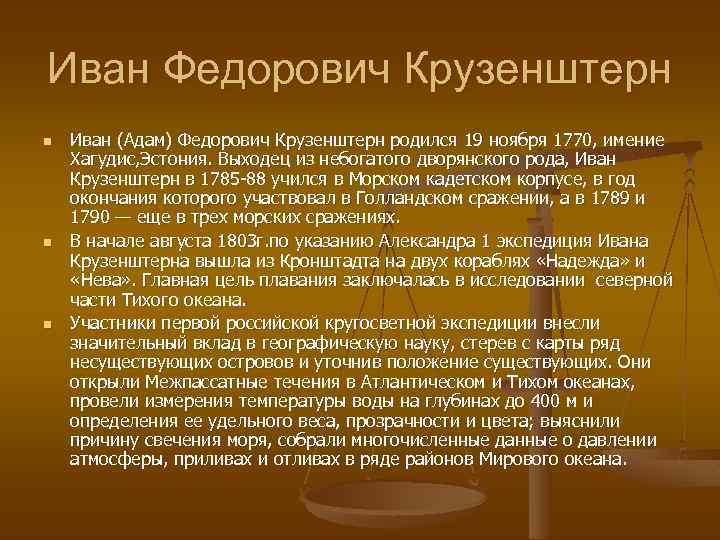 Иван Федорович Крузенштерн

Иван (Адам) Федорович Крузенштерн родился 19 ноября 1770, имение Хагудис,Эстония. Выходец из небогатого дворянского рода, Иван Крузенштерн в 1785-88 учился в Морском кадетском корпусе, в год окончания которого участвовал в Голландском сражении, а в 1789 и 1790 — еще в трех морских сражениях.

В начале августа 1803г.по указанию Александра 1 экспедиция Ивана Крузенштерна вышла из Кронштадта на двух кораблях «Надежда» и «Нева». Главная цель плавания заключалась в исследовании северной части Тихого океана.

Участники первой российской кругосветной экспедиции внесли значительный вклад в географическую науку, стерев с карты ряд несуществующих островов и уточнив положение существующих. Они открыли Межпассатные течения в Атлантическом и Тихом океанах, провели измерения температуры воды на глубинах до 400 м и определения ее удельного веса, прозрачности и цвета; выяснили причину свечения моря, собрали многочисленные данные о давлении атмосферы, приливах и отливах в ряде районов Мирового океана.